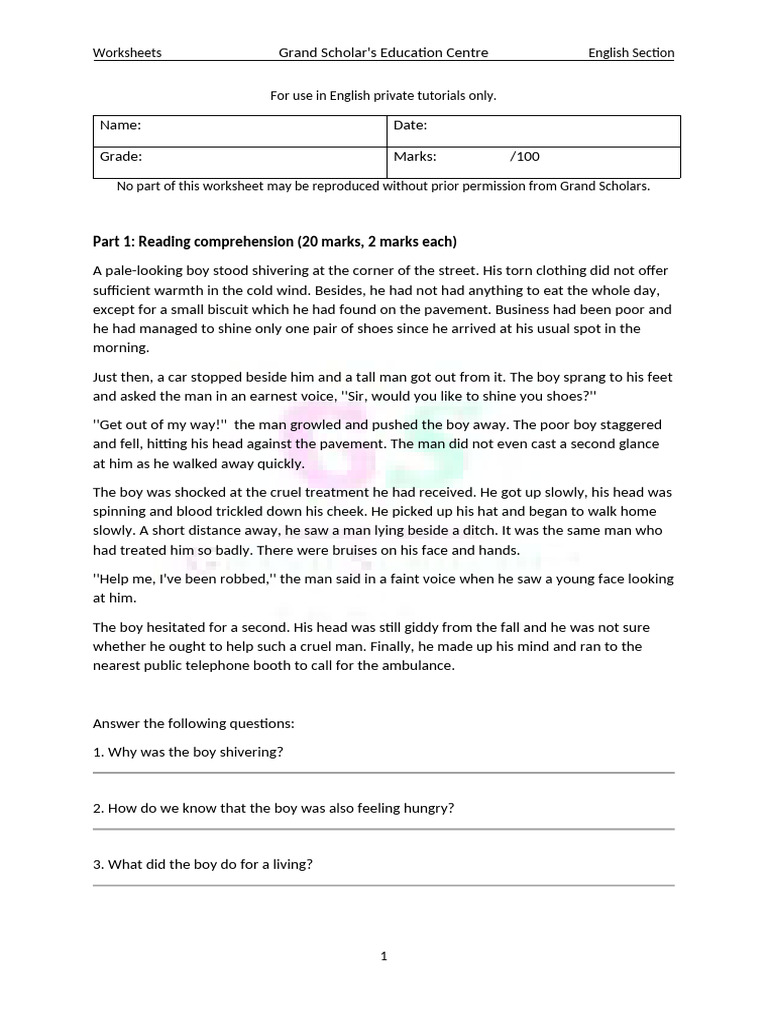 Worksheets Grand Scholar's Education Centre English Section

For use in English private tutorials only.

| Name: | Date: |
|---|---|
| Grade: | Marks: /100 |

No part of this worksheet may be reproduced without prior permission from Grand Scholars.

Part 1: Reading comprehension (20 marks, 2 marks each)

A pale-looking boy stood shivering at the corner of the street. His torn clothing did not offer sufficient warmth in the cold wind. Besides, he had not had anything to eat the whole day, except for a small biscuit which he had found on the pavement. Business had been poor and he had managed to shine only one pair of shoes since he arrived at his usual spot in the morning.

Just then, a car stopped beside him and a tall man got out from it. The boy sprang to his feet and asked the man in an earnest voice, ''Sir, would you like to shine you shoes?''

''Get out of my way!'' the man growled and pushed the boy away. The poor boy staggered and fell, hitting his head against the pavement. The man did not even cast a second glance at him as he walked away quickly.

The boy was shocked at the cruel treatment he had received. He got up slowly, his head was spinning and blood trickled down his cheek. He picked up his hat and began to walk home slowly. A short distance away, he saw a man lying beside a ditch. It was the same man who had treated him so badly. There were bruises on his face and hands.

''Help me, I've been robbed,'' the man said in a faint voice when he saw a young face looking at him.

The boy hesitated for a second. His head was still giddy from the fall and he was not sure whether he ought to help such a cruel man. Finally, he made up his mind and ran to the nearest public telephone booth to call for the ambulance.

Answer the following questions:

1. Why was the boy shivering?

2. How do we know that the boy was also feeling hungry?

3. What did the boy do for a living?

1